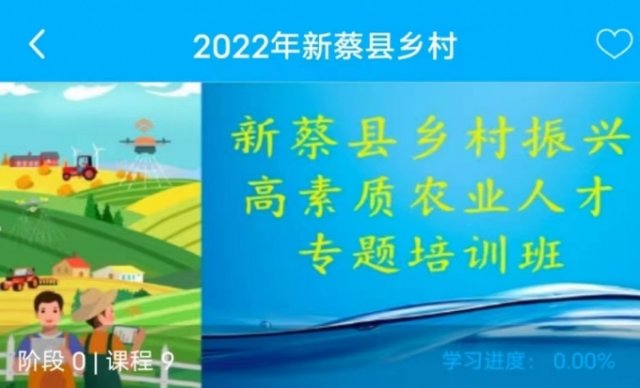 2022年新蔡县乡村

新蔡县乡村振兴
高素质农业人才
专题培训班

阶段 0 | 课程 9

学习进度： 0.00%